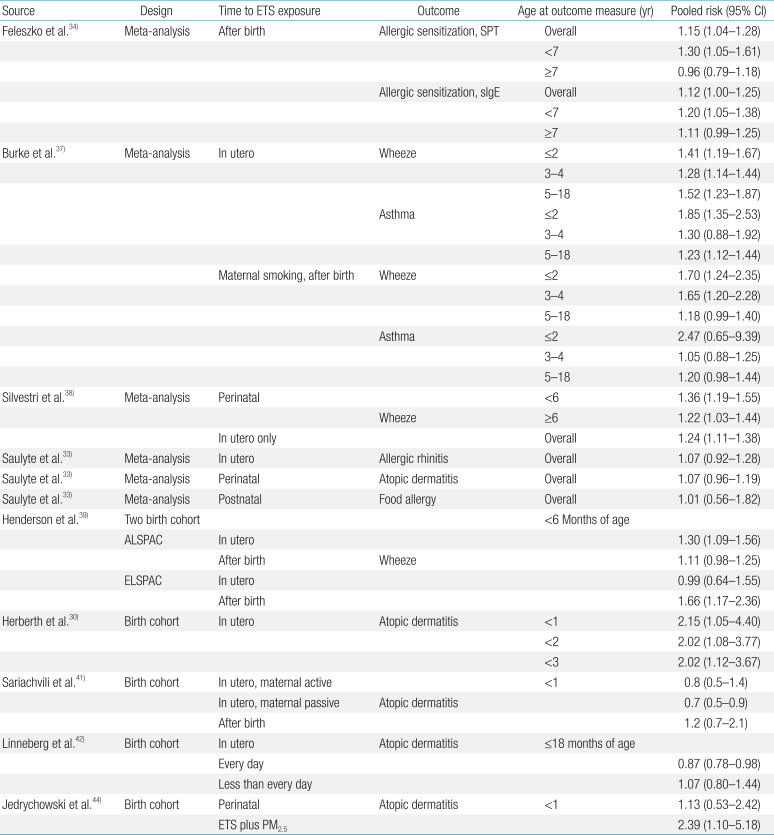 | Source | Design | Time to ETS exposure | Outcome | Age at outcome measure (yr) | Pooled risk (95% CI) |
|---|---|---|---|---|---|
| Feleszko et al.$^{34)}$ | Meta-analysis | After birth | Allergic sensitization, SPT | Overall | 1.15 (1.04–1.28) |
| | | | | <7 | 1.30 (1.05–1.61) |
| | | | | ≥7 | 0.96 (0.79–1.18) |
| | | | Allergic sensitization, sIgE | Overall | 1.12 (1.00–1.25) |
| | | | | <7 | 1.20 (1.05–1.38) |
| | | | | ≥7 | 1.11 (0.99–1.25) |
| Burke et al.$^{37)}$ | Meta-analysis | In utero | Wheeze | ≤2 | 1.41 (1.19–1.67) |
| | | | | 3–4 | 1.28 (1.14–1.44) |
| | | | | 5–18 | 1.52 (1.23–1.87) |
| | | | Asthma | ≤2 | 1.85 (1.35–2.53) |
| | | | | 3–4 | 1.30 (0.88–1.92) |
| | | | | 5–18 | 1.23 (1.12–1.44) |
| | | Maternal smoking, after birth | Wheeze | ≤2 | 1.70 (1.24–2.35) |
| | | | | 3–4 | 1.65 (1.20–2.28) |
| | | | | 5–18 | 1.18 (0.99–1.40) |
| | | | Asthma | ≤2 | 2.47 (0.65–9.39) |
| | | | | 3–4 | 1.05 (0.88–1.25) |
| | | | | 5–18 | 1.20 (0.98–1.44) |
| Silvestri et al.$^{38)}$ | Meta-analysis | Perinatal | | <6 | 1.36 (1.19–1.55) |
| | | | Wheeze | ≥6 | 1.22 (1.03–1.44) |
| | | In utero only | | Overall | 1.24 (1.11–1.38) |
| Saulyte et al.$^{33)}$ | Meta-analysis | In utero | Allergic rhinitis | Overall | 1.07 (0.92–1.28) |
| Saulyte et al.$^{33)}$ | Meta-analysis | Perinatal | Atopic dermatitis | Overall | 1.07 (0.96–1.19) |
| Saulyte et al.$^{33)}$ | Meta-analysis | Postnatal | Food allergy | Overall | 1.01 (0.56–1.82) |
| Henderson et al.$^{39)}$ | Two birth cohort | | | <6 Months of age | |
| | ALSPAC | In utero | | | 1.30 (1.09–1.56) |
| | | After birth | Wheeze | | 1.11 (0.98–1.25) |
| | ELSPAC | In utero | | | 0.99 (0.64–1.55) |
| | | After birth | | | 1.66 (1.17–2.36) |
| Herberth et al.$^{30)}$ | Birth cohort | In utero | Atopic dermatitis | <1 | 2.15 (1.05–4.40) |
| | | | | <2 | 2.02 (1.08–3.77) |
| | | | | <3 | 2.02 (1.12–3.67) |
| Sariachvili et al.$^{41)}$ | Birth cohort | In utero, maternal active | | <1 | 0.8 (0.5–1.4) |
| | | In utero, maternal passive | Atopic dermatitis | | 0.7 (0.5–0.9) |
| | | After birth | | | 1.2 (0.7–2.1) |
| Linneberg et al.$^{42)}$ | Birth cohort | In utero | Atopic dermatitis | ≤18 months of age | |
| | | Every day | | | 0.87 (0.78–0.98) |
| | | Less than every day | | | 1.07 (0.80–1.44) |
| Jedrychowski et al.$^{44)}$ | Birth cohort | Perinatal | Atopic dermatitis | <1 | 1.13 (0.53–2.42) |
| | | ETS plus $PM_{2.5}$ | | | 2.39 (1.10–5.18) |